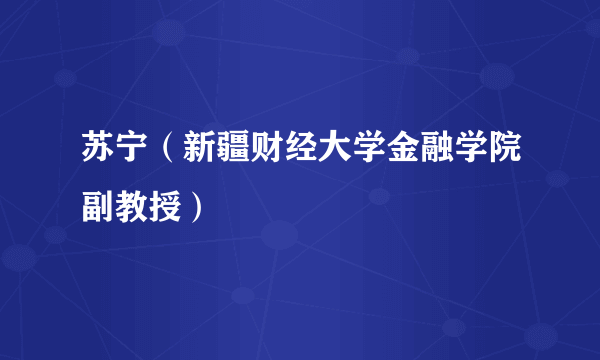 苏宁（新疆财经大学金融学院副教授）